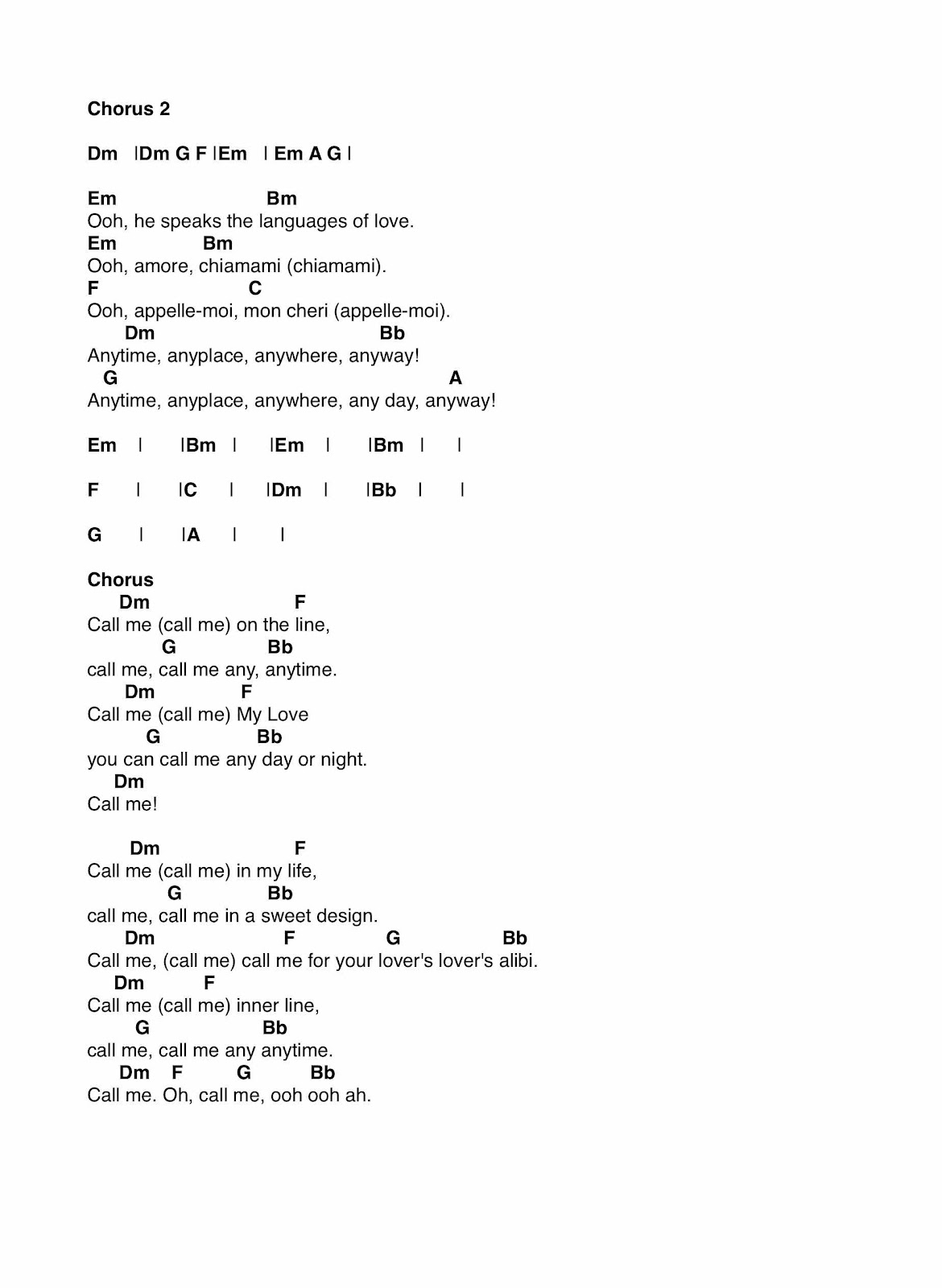 Chorus 2

Dm |Dm G F |Em | Em A G |

Em Bm
Ooh, he speaks the languages of love.
Em Bm
Ooh, amore, chiamami (chiamami).
F C
Ooh, appelle-moi, mon cheri (appelle-moi).
Dm Bb
Anytime, anyplace, anywhere, anyway!
G A
Anytime, anyplace, anywhere, any day, anyway!

Em | |Bm | |Em | |Bm | |

F | |C | |Dm | |Bb | |

G | |A | |

Chorus
Dm F
Call me (call me) on the line,
G Bb
call me, call me any, anytime.
Dm F
Call me (call me) My Love
G Bb
you can call me any day or night.
Dm
Call me!

Dm F
Call me (call me) in my life,
G Bb
call me, call me in a sweet design.
Dm F G Bb
Call me, (call me) call me for your lover's lover's alibi.
Dm F
Call me (call me) inner line,
G Bb
call me, call me any anytime.
Dm F G Bb
Call me. Oh, call me, ooh ooh ah.